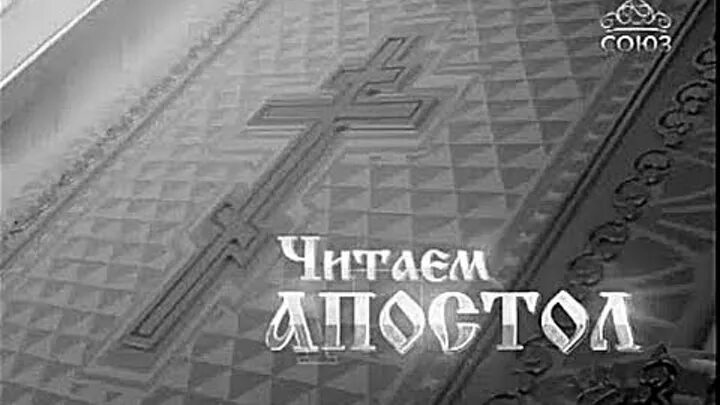 СОЮЗ

Читаем
АПОСТОЛ